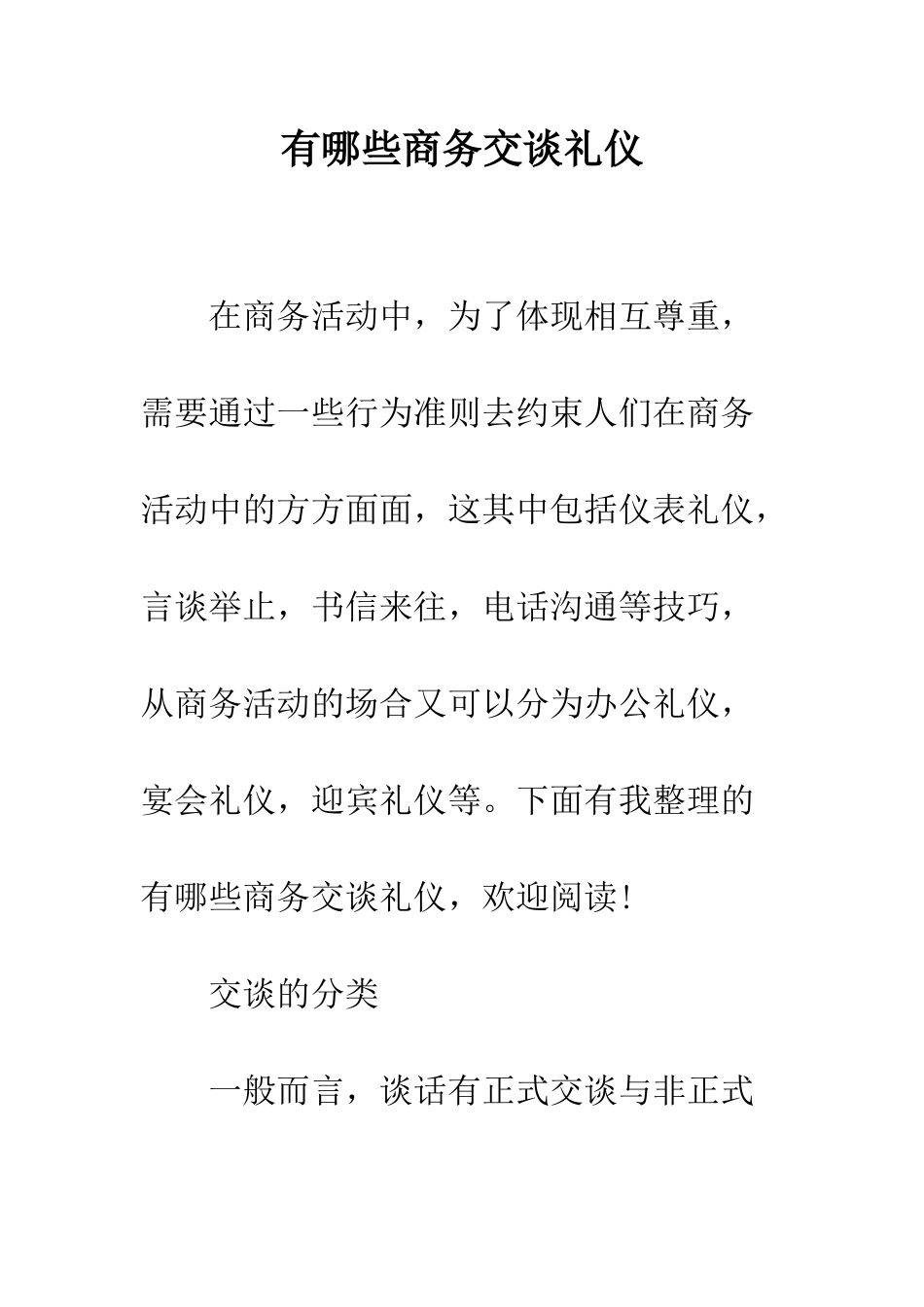 有哪些商务交谈礼仪

在商务活动中，为了体现相互尊重，需要通过一些行为准则去约束人们在商务活动中的方方面面，这其中包括仪表礼仪，言谈举止，书信来往，电话沟通等技巧，从商务活动的场合又可以分为办公礼仪，宴会礼仪，迎宾礼仪等。下面有我整理的有哪些商务交谈礼仪，欢迎阅读!

交谈的分类

一般而言，谈话有正式交谈与非正式